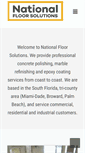 National
FLOOR SOLUTIONS

Welcome to National Floor Solutions. We provide professional concrete polishing, marble refinishing and epoxy coating services from coast to coast. We are based in the South Florida, tri-county area (Miami-Dade, Broward, Palm Beach), and service commercial, residential and industrial customers.